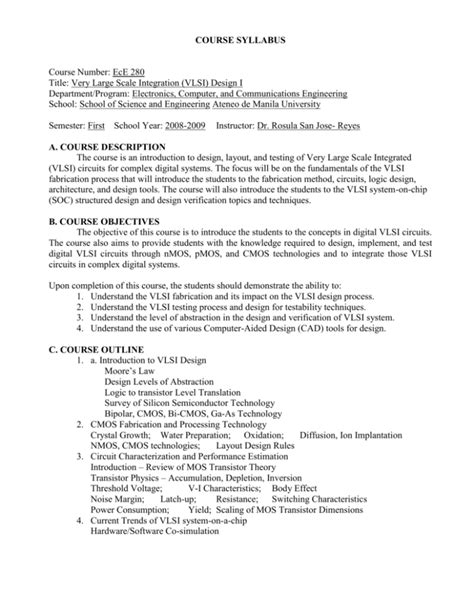 COURSE SYLLABUS

Course Number: EcE 280
Title: Very Large Scale Integration (VLSI) Design I
Department/Program: Electronics, Computer, and Communications Engineering
School: School of Science and Engineering Ateneo de Manila University

Semester: First School Year: 2008-2009 Instructor: Dr. Rosula San Jose- Reyes

A. COURSE DESCRIPTION
The course is an introduction to design, layout, and testing of Very Large Scale Integrated (VLSI) circuits for complex digital systems. The focus will be on the fundamentals of the VLSI fabrication process that will introduce the students to the fabrication method, circuits, logic design, architecture, and design tools. The course will also introduce the students to the VLSI system-on-chip (SOC) structured design and design verification topics and techniques.

B. COURSE OBJECTIVES
The objective of this course is to introduce the students to the concepts in digital VLSI circuits. The course also aims to provide students with the knowledge required to design, implement, and test digital VLSI circuits through nMOS, pMOS, and CMOS technologies and to integrate those VLSI circuits in complex digital systems.

Upon completion of this course, the students should demonstrate the ability to:
1. Understand the VLSI fabrication and its impact on the VLSI design process.
2. Understand the VLSI testing process and design for testability techniques.
3. Understand the level of abstraction in the design and verification of VLSI system.
4. Understand the use of various Computer-Aided Design (CAD) tools for design.

C. COURSE OUTLINE
1. a. Introduction to VLSI Design
Moore's Law
Design Levels of Abstraction
Logic to transistor Level Translation
Survey of Silicon Semiconductor Technology
Bipolar, CMOS, Bi-CMOS, Ga-As Technology
2. CMOS Fabrication and Processing Technology
Crystal Growth; Water Preparation; Oxidation; Diffusion, Ion Implantation
NMOS, CMOS technologies; Layout Design Rules
3. Circuit Characterization and Performance Estimation
Introduction – Review of MOS Transistor Theory
Transistor Physics – Accumulation, Depletion, Inversion
Threshold Voltage; V-I Characteristics; Body Effect
Noise Margin; Latch-up; Resistance; Switching Characteristics
Power Consumption; Yield; Scaling of MOS Transistor Dimensions
4. Current Trends of VLSI system-on-a-chip
Hardware/Software Co-simulation